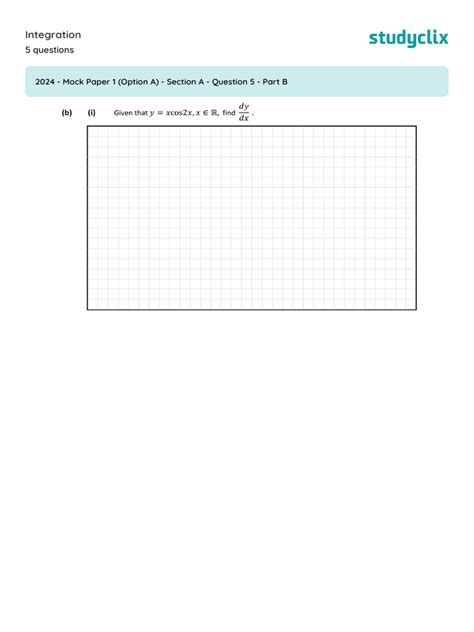 Integration
5 questions

studyclix

2024 - Mock Paper 1 (Option A) - Section A - Question 5 - Part B

(b) (i) Given that $y = x\cos 2x, x \in \mathbb{R}$, find $\frac{dy}{dx}$.